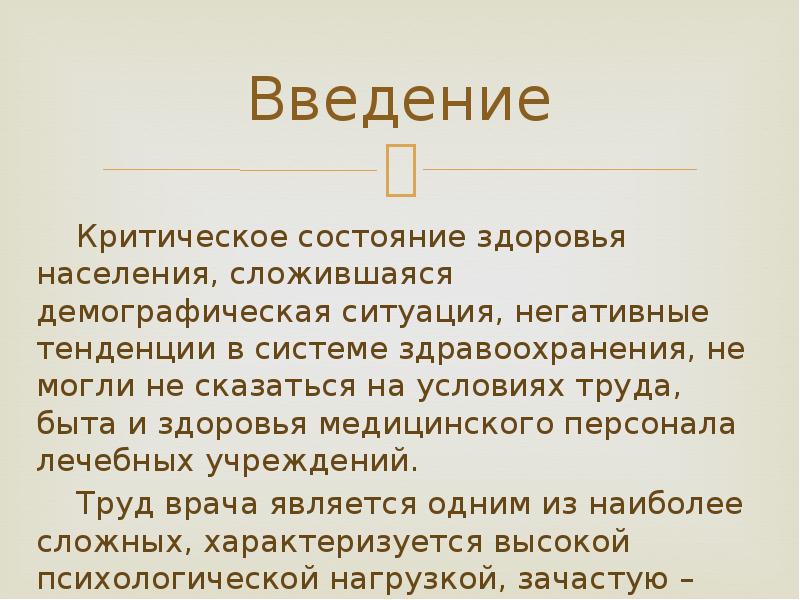 Введение

Критическое состояние здоровья населения, сложившаяся демографическая ситуация, негативные тенденции в системе здравоохранения, не могли не сказаться на условиях труда, быта и здоровья медицинского персонала лечебных учреждений.

Труд врача является одним из наиболее сложных, характеризуется высокой психологической нагрузкой, зачастую –